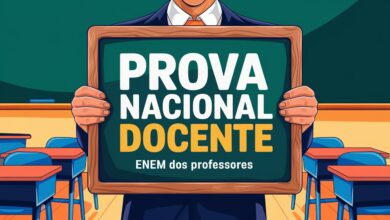 PROVA NACIONAL DOCENTE

ENEM dos professores